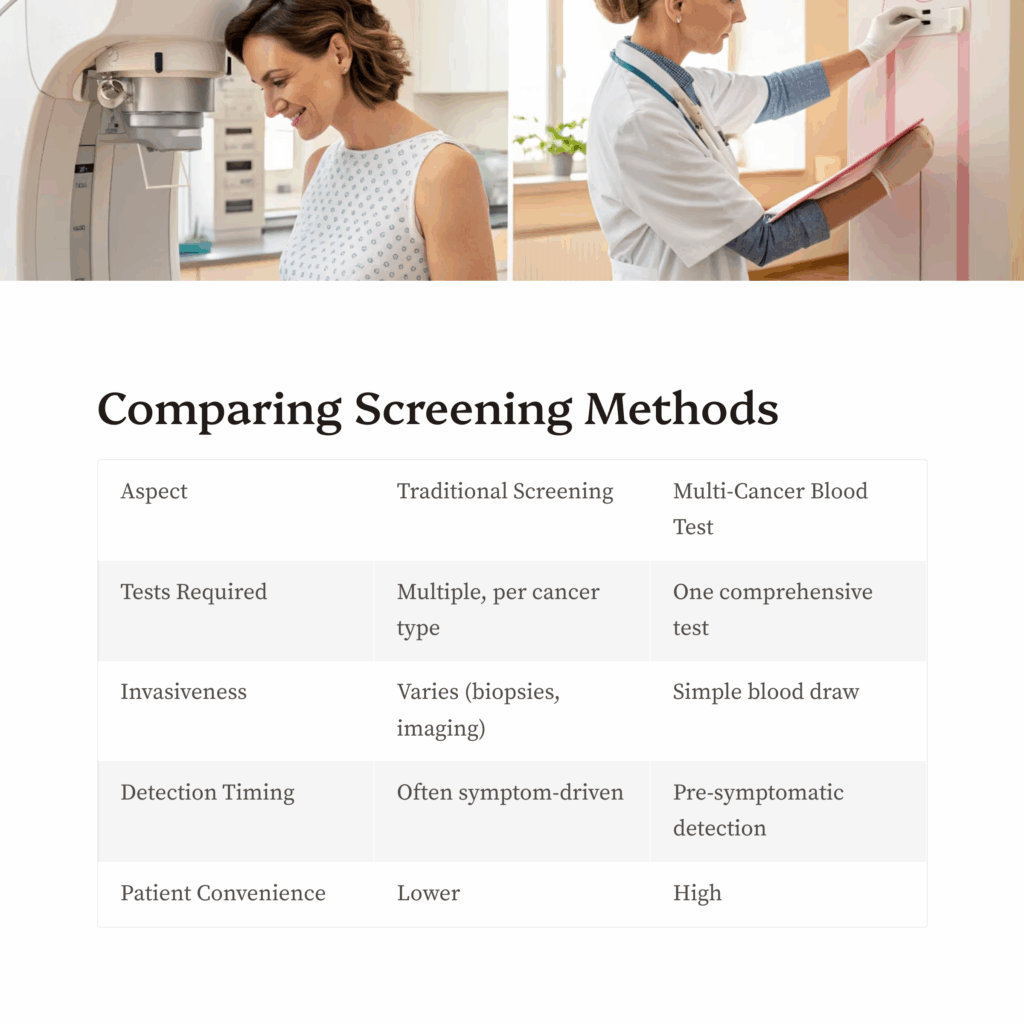 Comparing Screening Methods

| Aspect | Traditional Screening | Multi-Cancer Blood Test |
|---|---|---|
| Tests Required | Multiple, per cancer type | One comprehensive test |
| Invasiveness | Varies (biopsies, imaging) | Simple blood draw |
| Detection Timing | Often symptom-driven | Pre-symptomatic detection |
| Patient Convenience | Lower | High |